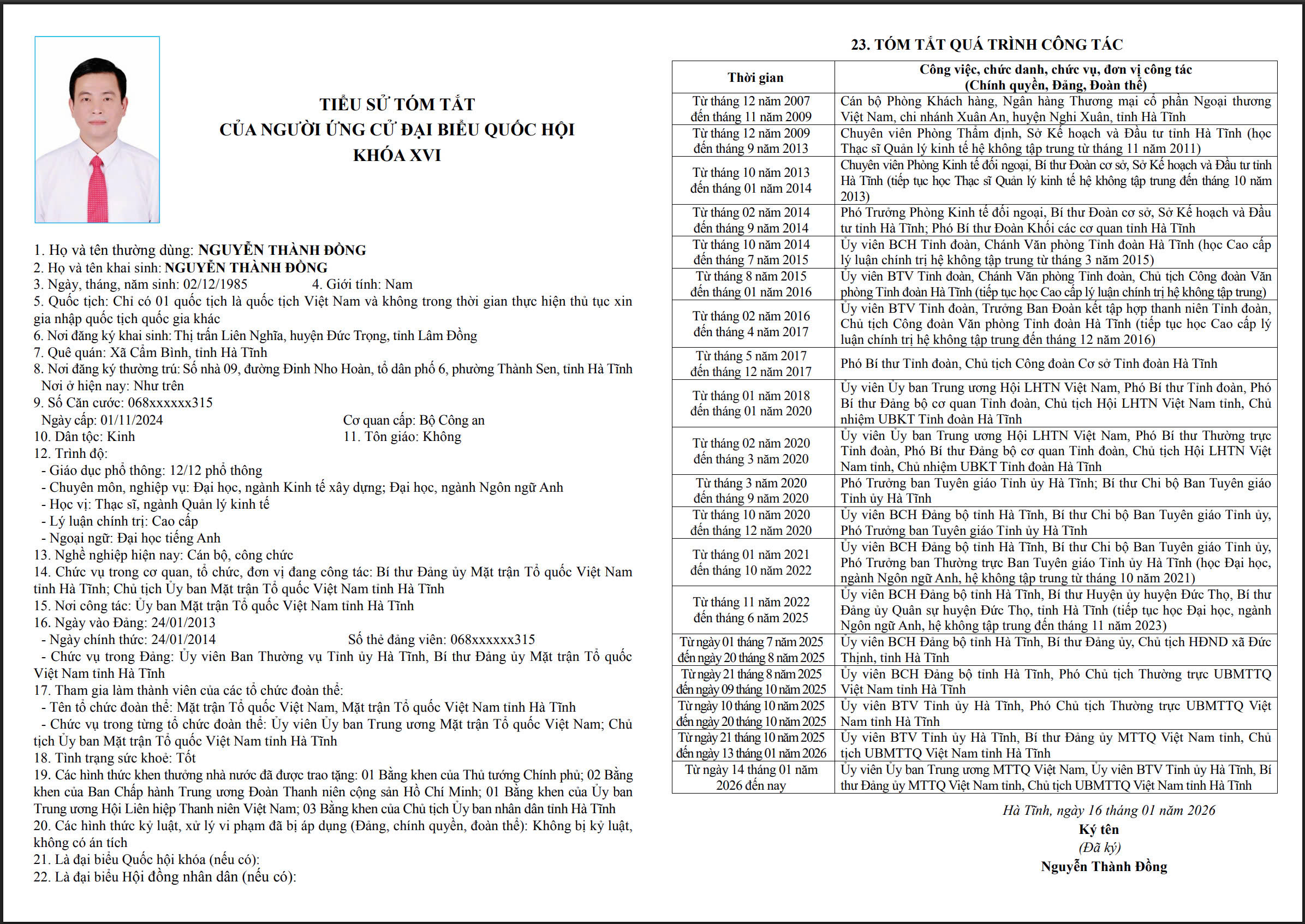 TIỂU SỬ TÓM TẮT
CỦA NGƯỜI ỨNG CỬ ĐẠI BIỂU QUỐC HỘI
KHÓA XVI

1. Họ và tên thường dùng: NGUYỄN THÀNH ĐỒNG
2. Họ và tên khai sinh: NGUYỄN THÀNH ĐỒNG
3. Ngày, tháng, năm sinh: 02/12/1985 4. Giới tính: Nam
5. Quốc tịch: Chỉ có 01 quốc tịch là quốc tịch Việt Nam và không trong thời gian thực hiện thủ tục xin gia nhập quốc tịch quốc gia khác
6. Nơi đăng ký khai sinh: Thị trấn Liên Nghĩa, huyện Đức Trọng, tỉnh Lâm Đồng
7. Quê quán: Xã Cẩm Bình, tỉnh Hà Tĩnh
8. Nơi đăng ký thường trú: Số nhà 09, đường Đinh Nho Hoàn, tổ dân phố 6, phường Thành Sen, tỉnh Hà Tĩnh
Nơi ở hiện nay: Như trên
9. Số Căn cước: 068xxxxxx315
Ngày cấp: 01/11/2024 Cơ quan cấp: Bộ Công an
10. Dân tộc: Kinh 11. Tôn giáo: Không
12. Trình độ:
- Giáo dục phổ thông: 12/12 phổ thông
- Chuyên môn, nghiệp vụ: Đại học, ngành Kinh tế xây dựng; Đại học, ngành Ngôn ngữ Anh
- Học vị: Thạc sĩ, ngành Quản lý kinh tế
- Lý luận chính trị: Cao cấp
- Ngoại ngữ: Đại học tiếng Anh
13. Nghề nghiệp hiện nay: Cán bộ, công chức
14. Chức vụ trong cơ quan, tổ chức, đơn vị đang công tác: Bí thư Đảng ủy Mặt trận Tổ quốc Việt Nam tỉnh Hà Tĩnh; Chủ tịch Ủy ban Mặt trận Tổ quốc Việt Nam tỉnh Hà Tĩnh
15. Nơi công tác: Ủy ban Mặt trận Tổ quốc Việt Nam tỉnh Hà Tĩnh
16. Ngày vào Đảng: 24/01/2013
- Ngày chính thức: 24/01/2014 Số thẻ đảng viên: 068xxxxxx315
- Chức vụ trong Đảng: Ủy viên Ban Thường vụ Tỉnh ủy Hà Tĩnh, Bí thư Đảng ủy Mặt trận Tổ quốc Việt Nam tỉnh Hà Tĩnh
17. Tham gia làm thành viên của các tổ chức đoàn thể:
- Tên tổ chức đoàn thể: Mặt trận Tổ quốc Việt Nam, Mặt trận Tổ quốc Việt Nam tỉnh Hà Tĩnh
- Chức vụ trong từng tổ chức đoàn thể: Ủy viên Ủy ban Trung ương Mặt trận Tổ quốc Việt Nam; Chủ tịch Ủy ban Mặt trận Tổ quốc Việt Nam tỉnh Hà Tĩnh
18. Tình trạng sức khoẻ: Tốt
19. Các hình thức khen thưởng nhà nước đã được trao tặng: 01 Bằng khen của Thủ tướng Chính phủ; 02 Bằng khen của Ban Chấp hành Trung ương Đoàn Thanh niên cộng sản Hồ Chí Minh; 01 Bằng khen của Ủy ban Trung ương Hội Liên hiệp Thanh niên Việt Nam; 03 Bằng khen của Chủ tịch Ủy ban nhân dân tỉnh Hà Tĩnh
20. Các hình thức kỷ luật, xử lý vi phạm đã bị áp dụng (Đảng, chính quyền, đoàn thể): Không bị kỷ luật, không có án tích
21. Là đại biểu Quốc hội khóa (nếu có):
22. Là đại biểu Hội đồng nhân dân (nếu có):

23. TÓM TẮT QUÁ TRÌNH CÔNG TÁC

| Thời gian | Công việc, chức danh, chức vụ, đơn vị công tác (Chính quyền, Đảng, Đoàn thể) |
|---|---|
| Từ tháng 12 năm 2007 đến tháng 11 năm 2009 | Cán bộ Phòng Khách hàng, Ngân hàng Thương mại cổ phần Ngoại thương Việt Nam, chi nhánh Xuân An, huyện Nghi Xuân, tỉnh Hà Tĩnh |
| Từ tháng 12 năm 2009 đến tháng 9 năm 2013 | Chuyên viên Phòng Thẩm định, Sở Kế hoạch và Đầu tư tỉnh Hà Tĩnh (học Thạc sĩ Quản lý kinh tế hệ không tập trung từ tháng 11 năm 2011) |
| Từ tháng 10 năm 2013 đến tháng 01 năm 2014 | Chuyên viên Phòng Kinh tế đối ngoại, Bí thư Đoàn cơ sở, Sở Kế hoạch và Đầu tư tỉnh Hà Tĩnh (tiếp tục học Thạc sĩ Quản lý kinh tế hệ không tập trung đến tháng 10 năm 2013) |
| Từ tháng 02 năm 2014 đến tháng 9 năm 2014 | Phó Trưởng Phòng Kinh tế đối ngoại, Bí thư Đoàn cơ sở, Sở Kế hoạch và Đầu tư tỉnh Hà Tĩnh; Phó Bí thư Đoàn Khối các cơ quan tỉnh Hà Tĩnh |
| Từ tháng 10 năm 2014 đến tháng 7 năm 2015 | Ủy viên BCH Tỉnh đoàn, Chánh Văn phòng Tỉnh đoàn Hà Tĩnh (học Cao cấp lý luận chính trị hệ không tập trung từ tháng 3 năm 2015) |
| Từ tháng 8 năm 2015 đến tháng 01 năm 2016 | Ủy viên BTV Tỉnh đoàn, Chánh Văn phòng Tỉnh đoàn, Chủ tịch Công đoàn Văn phòng Tỉnh đoàn Hà Tĩnh (tiếp tục học Cao cấp lý luận chính trị hệ không tập trung) |
| Từ tháng 02 năm 2016 đến tháng 4 năm 2017 | Ủy viên BTV Tỉnh đoàn, Trưởng Ban Đoàn kết tập hợp thanh niên Tỉnh đoàn, Chủ tịch Công đoàn Văn phòng Tỉnh đoàn Hà Tĩnh (tiếp tục học Cao cấp lý luận chính trị hệ không tập trung đến tháng 12 năm 2016) |
| Từ tháng 5 năm 2017 đến tháng 12 năm 2017 | Phó Bí thư Tỉnh đoàn, Chủ tịch Công đoàn Cơ sở Tỉnh đoàn Hà Tĩnh |
| Từ tháng 01 năm 2018 đến tháng 01 năm 2020 | Ủy viên Ủy ban Trung ương Hội LHTN Việt Nam, Phó Bí thư Tỉnh đoàn, Phó Bí thư Đảng bộ cơ quan Tỉnh đoàn, Chủ tịch Hội LHTN Việt Nam tỉnh, Chủ nhiệm UBKT Tỉnh đoàn Hà Tĩnh |
| Từ tháng 02 năm 2020 đến tháng 3 năm 2020 | Ủy viên Ủy ban Trung ương Hội LHTN Việt Nam, Phó Bí thư Thường trực Tỉnh đoàn, Phó Bí thư Đảng bộ cơ quan Tỉnh đoàn, Chủ tịch Hội LHTN Việt Nam tỉnh, Chủ nhiệm UBKT Tỉnh đoàn Hà Tĩnh |
| Từ tháng 3 năm 2020 đến tháng 9 năm 2020 | Phó Trưởng ban Tuyên giáo Tỉnh ủy Hà Tĩnh; Bí thư Chi bộ Ban Tuyên giáo Tỉnh ủy Hà Tĩnh |
| Từ tháng 10 năm 2020 đến tháng 12 năm 2020 | Ủy viên BCH Đảng bộ tỉnh Hà Tĩnh, Bí thư Chi bộ Ban Tuyên giáo Tỉnh ủy, Phó Trưởng ban Tuyên giáo Tỉnh ủy Hà Tĩnh |
| Từ tháng 01 năm 2021 đến tháng 10 năm 2022 | Ủy viên BCH Đảng bộ tỉnh Hà Tĩnh, Bí thư Chi bộ Ban Tuyên giáo Tỉnh ủy, Phó Trưởng ban Thường trực Ban Tuyên giáo Tỉnh ủy Hà Tĩnh (học Đại học, ngành Ngôn ngữ Anh, hệ không tập trung từ tháng 10 năm 2021) |
| Từ tháng 11 năm 2022 đến tháng 6 năm 2025 | Ủy viên BCH Đảng bộ tỉnh Hà Tĩnh, Bí thư Huyện ủy huyện Đức Thọ, Bí thư Đảng ủy Quân sự huyện Đức Thọ, tỉnh Hà Tĩnh (tiếp tục học Đại học, ngành Ngôn ngữ Anh, hệ không tập trung đến tháng 11 năm 2023) |
| Từ ngày 01 tháng 7 năm 2025 đến ngày 20 tháng 8 năm 2025 | Ủy viên BCH Đảng bộ tỉnh Hà Tĩnh, Bí thư Đảng ủy, Chủ tịch HĐND xã Đức Thịnh, tỉnh Hà Tĩnh |
| Từ ngày 21 tháng 8 năm 2025 đến ngày 09 tháng 10 năm 2025 | Ủy viên BCH Đảng bộ tỉnh Hà Tĩnh, Phó Chủ tịch Thường trực UBMTTQ Việt Nam tỉnh Hà Tĩnh |
| Từ ngày 10 tháng 10 năm 2025 đến ngày 20 tháng 10 năm 2025 | Ủy viên BTV Tỉnh ủy Hà Tĩnh, Phó Chủ tịch Thường trực UBMTTQ Việt Nam tỉnh Hà Tĩnh |
| Từ ngày 21 tháng 10 năm 2025 đến ngày 13 tháng 01 năm 2026 | Ủy viên BTV Tỉnh ủy Hà Tĩnh, Bí thư Đảng ủy MTTQ Việt Nam tỉnh, Chủ tịch UBMTTQ Việt Nam tỉnh Hà Tĩnh |
| Từ ngày 14 tháng 01 năm 2026 đến nay | Ủy viên Ủy ban Trung ương MTTQ Việt Nam, Ủy viên BTV Tỉnh ủy Hà Tĩnh, Bí thư Đảng ủy MTTQ Việt Nam tỉnh, Chủ tịch UBMTTQ Việt Nam tỉnh Hà Tĩnh |

Hà Tĩnh, ngày 16 tháng 01 năm 2026
Ký tên
(Đã ký)
Nguyễn Thành Đồng